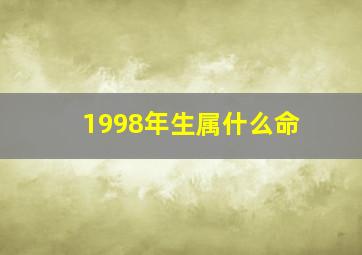 1998年生属什么命